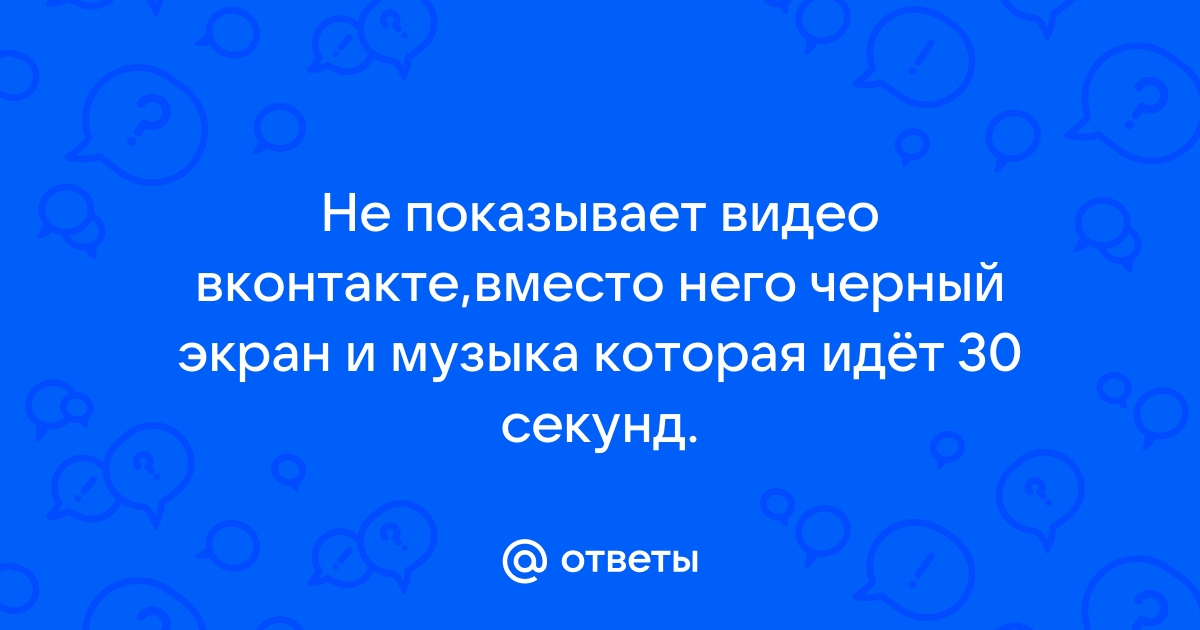 Не показывает видео вконтакте,вместо него черный экран и музыка которая идёт 30 секунд.

@ ответы